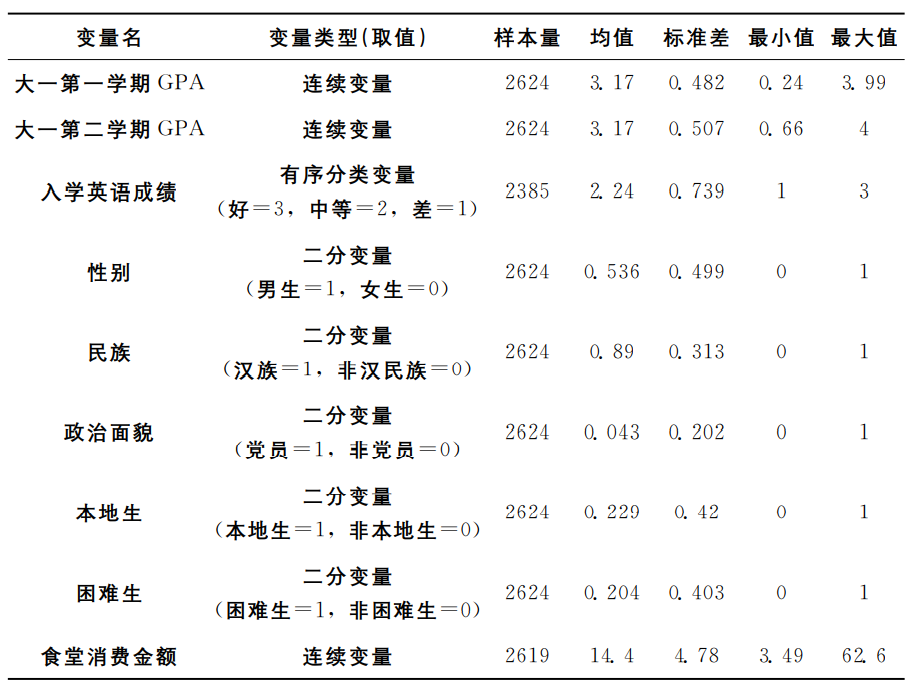 | 变量名 | 变量类型(取值) | 样本量 | 均值 | 标准差 | 最小值 | 最大值 |
|---|---|---|---|---|---|---|
| 大一第一学期GPA | 连续变量 | 2624 | 3.17 | 0.482 | 0.24 | 3.99 |
| 大一第二学期GPA | 连续变量 | 2624 | 3.17 | 0.507 | 0.66 | 4 |
| 入学英语成绩 | 有序分类变量(好=3,中等=2,差=1) | 2385 | 2.24 | 0.739 | 1 | 3 |
| 性别 | 二分变量(男生=1,女生=0) | 2624 | 0.536 | 0.499 | 0 | 1 |
| 民族 | 二分变量(汉族=1,非汉民族=0) | 2624 | 0.89 | 0.313 | 0 | 1 |
| 政治面貌 | 二分变量(党员=1,非党员=0) | 2624 | 0.043 | 0.202 | 0 | 1 |
| 本地生 | 二分变量(本地生=1,非本地生=0) | 2624 | 0.229 | 0.42 | 0 | 1 |
| 困难生 | 二分变量(困难生=1,非困难生=0) | 2624 | 0.204 | 0.403 | 0 | 1 |
| 食堂消费金额 | 连续变量 | 2619 | 14.4 | 4.78 | 3.49 | 62.6 |